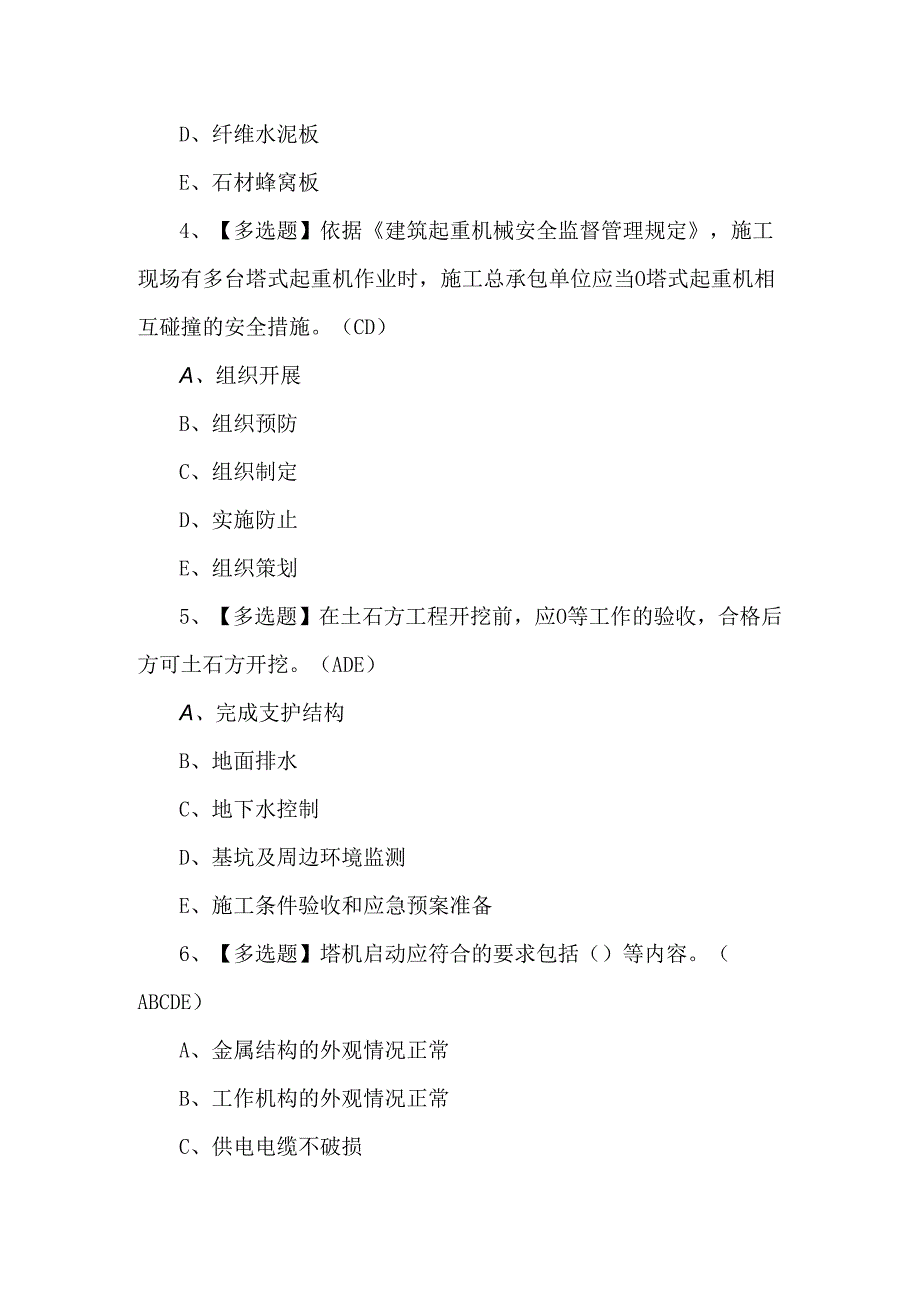 D、纤维水泥板

E、石材蜂窝板

4、【多选题】依据《建筑起重机械安全监督管理规定》，施工现场有多台塔式起重机作业时，施工总承包单位应当O塔式起重机相互碰撞的安全措施。（CD）

A、组织开展

B、组织预防

C、组织制定

D、实施防止

E、组织策划

5、【多选题】在土石方工程开挖前，应O等工作的验收，合格后方可土石方开挖。（ADE）

A、完成支护结构

B、地面排水

C、地下水控制

D、基坑及周边环境监测

E、施工条件验收和应急预案准备

6、【多选题】塔机启动应符合的要求包括（）等内容。（ABCDE）

A、金属结构的外观情况正常

B、工作机构的外观情况正常

C、供电电缆不破损